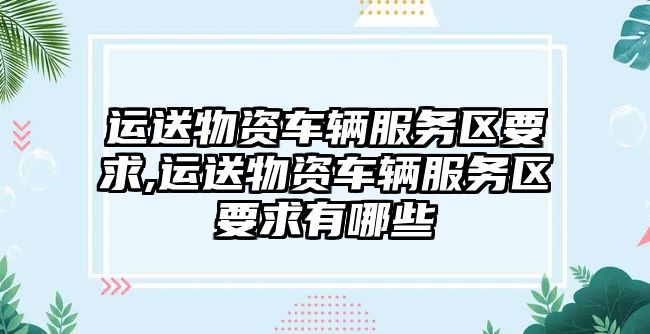 运送物资车辆服务区要求,运送物资车辆服务区要求有哪些